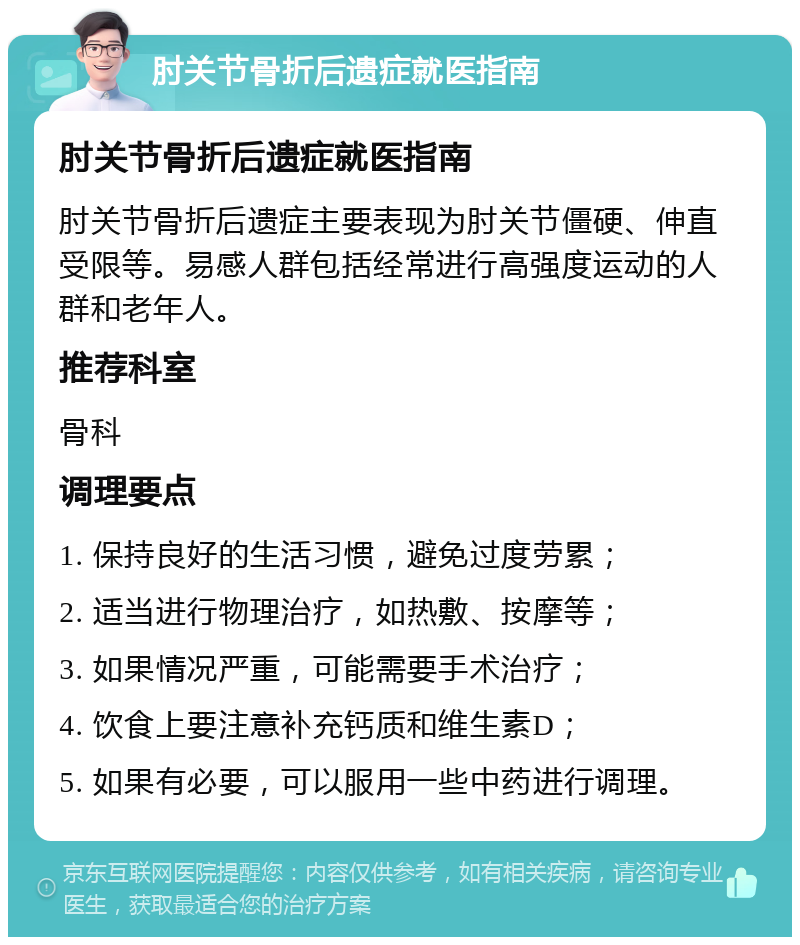 肘关节骨折后遗症就医指南

肘关节骨折后遗症就医指南

肘关节骨折后遗症主要表现为肘关节僵硬、伸直受限等。易感人群包括经常进行高强度运动的人群和老年人。

推荐科室

骨科

调理要点

1. 保持良好的生活习惯，避免过度劳累；

2. 适当进行物理治疗，如热敷、按摩等；

3. 如果情况严重，可能需要手术治疗；

4. 饮食上要注意补充钙质和维生素D；

5. 如果有必要，可以服用一些中药进行调理。

京东互联网医院提醒您：内容仅供参考，如有相关疾病，请咨询专业医生，获取最适合您的治疗方案